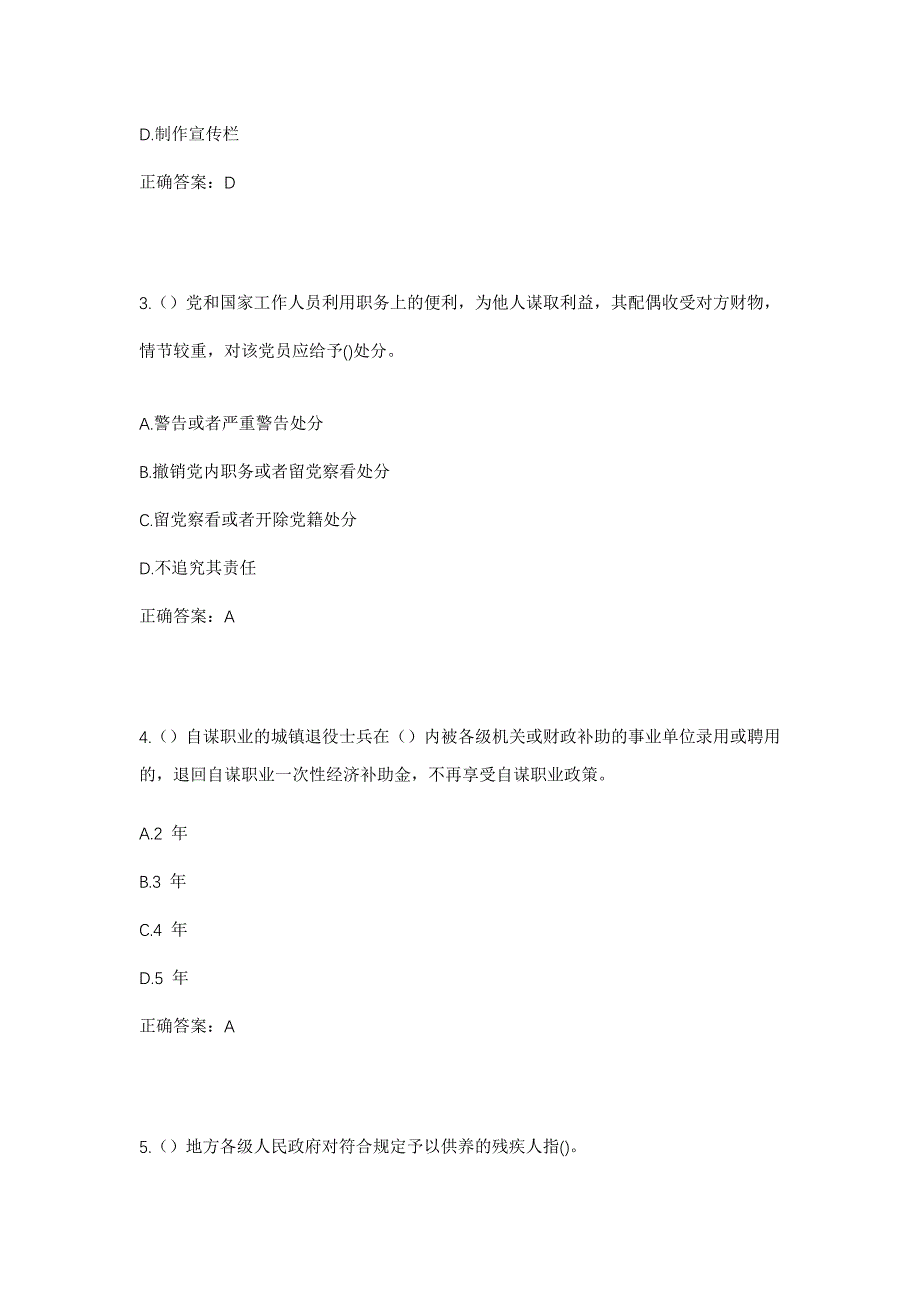 D.制作宣传栏

正确答案：D

3.（）党和国家工作人员利用职务上的便利，为他人谋取利益，其配偶收受对方财物，情节较重，对该党员应给予()处分。

A.警告或者严重警告处分

B.撤销党内职务或者留党察看处分

C.留党察看或者开除党籍处分

D.不追究其责任

正确答案：A

4.（）自谋职业的城镇退役士兵在（）内被各级机关或财政补助的事业单位录用或聘用的，退回自谋职业一次性经济补助金，不再享受自谋职业政策。

A.2 年

B.3 年

C.4 年

D.5 年

正确答案：A

5.（）地方各级人民政府对符合规定予以供养的残疾人指()。